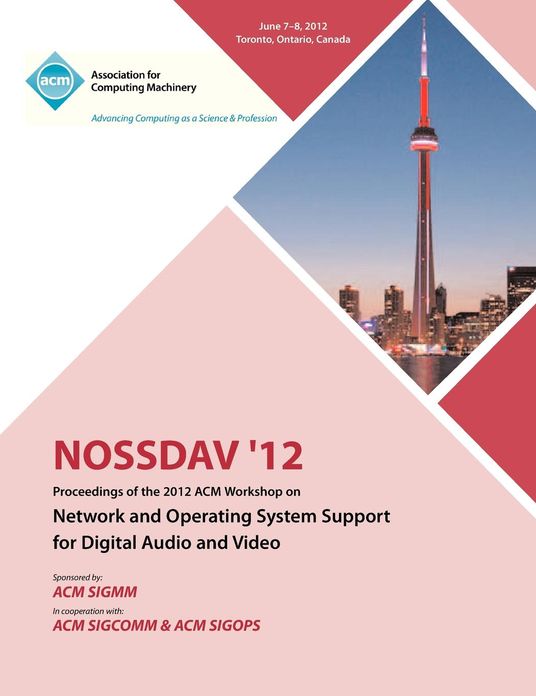 June 7–8, 2012
Toronto, Ontario, Canada

acm
Association for
Computing Machinery

Advancing Computing as a Science & Profession

NOSSDAV '12

Proceedings of the 2012 ACM Workshop on

Network and Operating System Support
for Digital Audio and Video

Sponsored by:
ACM SIGMM
In cooperation with:
ACM SIGCOMM & ACM SIGOPS